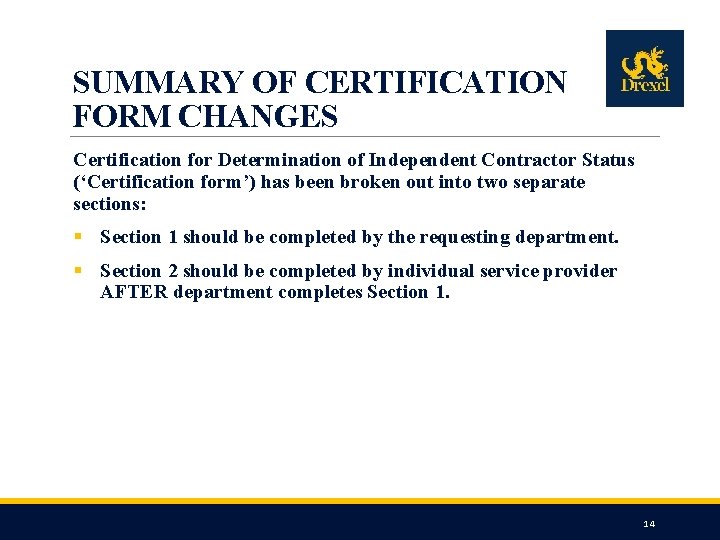 SUMMARY OF CERTIFICATION FORM CHANGES

Drexel

Certification for Determination of Independent Contractor Status (‘Certification form’) has been broken out into two separate sections:

▪ Section 1 should be completed by the requesting department.

▪ Section 2 should be completed by individual service provider AFTER department completes Section 1.

14